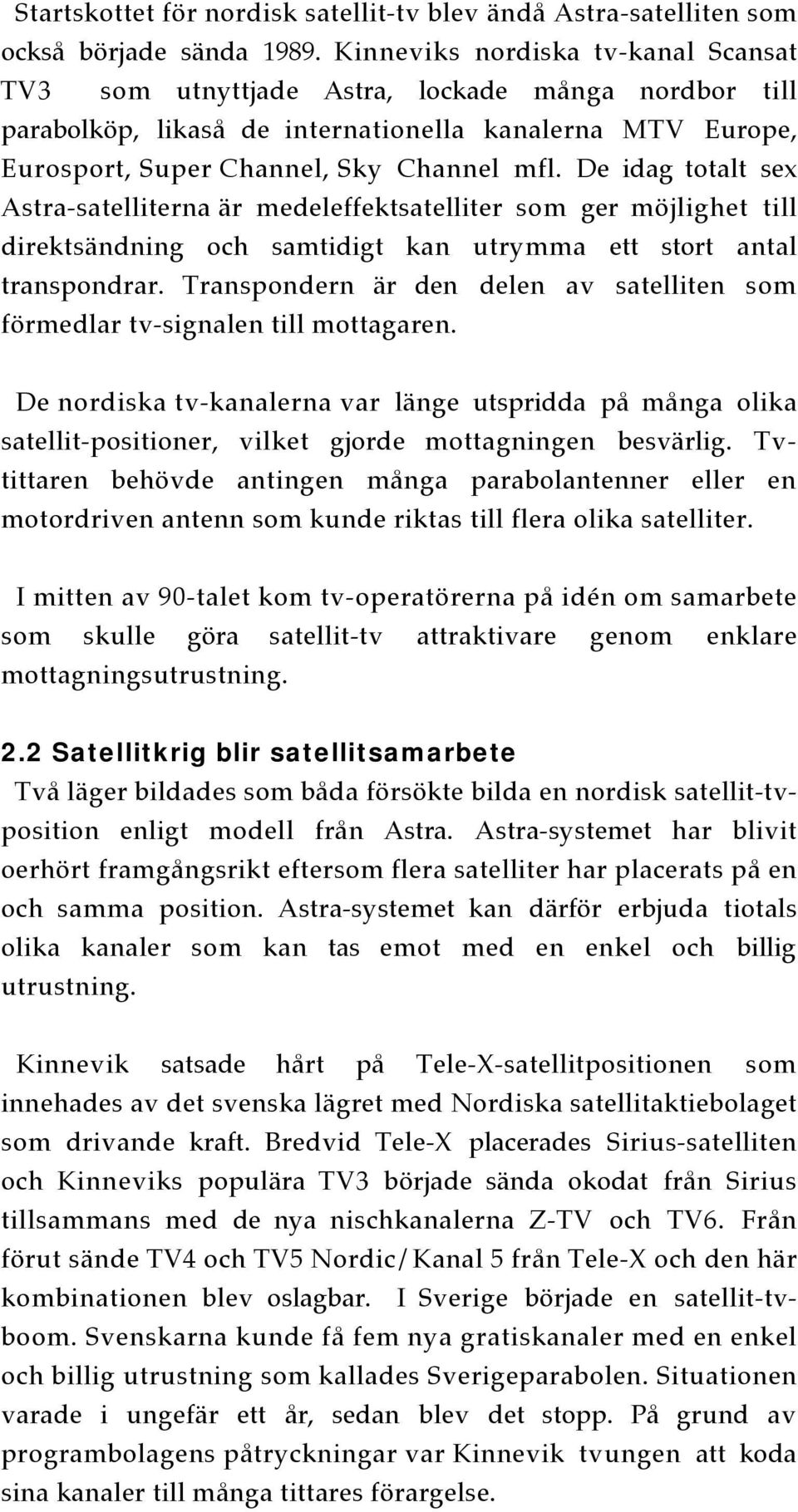 Startskottet för nordisk satellit-tv blev ändå Astra-satelliten som också började sända 1989. Kinneviks nordiska tv-kanal Scansat TV3 som utnyttjade Astra, lockade många nordbor till parabolköp, likaså de internationella kanalerna MTV Europe, Eurosport, Super Channel, Sky Channel mfl. De idag totalt sex Astra-satelliterna är medeleffektsatelliter som ger möjlighet till direktsändning och samtidigt kan utrymma ett stort antal transpondrar. Transpondern är den delen av satelliten som förmedlar tv-signalen till mottagaren.

De nordiska tv-kanalerna var länge utspridda på många olika satellit-positioner, vilket gjorde mottagningen besvärlig. Tv-tittaren behövde antingen många parabolantenner eller en motordriven antenn som kunde riktas till flera olika satelliter.

I mitten av 90-talet kom tv-operatörerna på idén om samarbete som skulle göra satellit-tv attraktivare genom enklare mottagningsutrustning.

2.2 Satellitkrig blir satellitsamarbete

Två läger bildades som båda försökte bilda en nordisk satellit-tv-position enligt modell från Astra. Astra-systemet har blivit oerhört framgångsrikt eftersom flera satelliter har placerats på en och samma position. Astra-systemet kan därför erbjuda tiotals olika kanaler som kan tas emot med en enkel och billig utrustning.

Kinnevik satsade hårt på Tele-X-satellitpositionen som innehades av det svenska lägret med Nordiska satellitaktiebolaget som drivande kraft. Bredvid Tele-X placerades Sirius-satelliten och Kinneviks populära TV3 började sända okodat från Sirius tillsammans med de nya nischkanalerna Z-TV och TV6. Från förut sände TV4 och TV5 Nordic/Kanal 5 från Tele-X och den här kombinationen blev oslagbar. I Sverige började en satellit-tv-boom. Svenskarna kunde få fem nya gratiskanaler med en enkel och billig utrustning som kallades Sverigeparabolen. Situationen varade i ungefär ett år, sedan blev det stopp. På grund av programbolagens påtryckningar var Kinnevik tvungen att koda sina kanaler till många tittares förargelse.